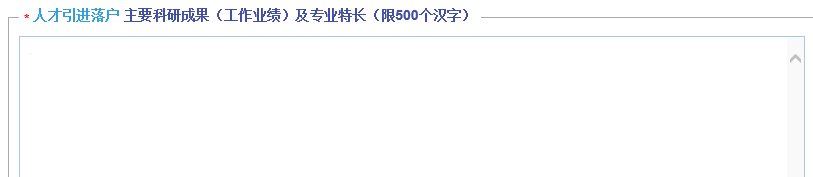 * 人才引进落户 主要科研成果（工作业绩）及专业特长（限500个汉字）